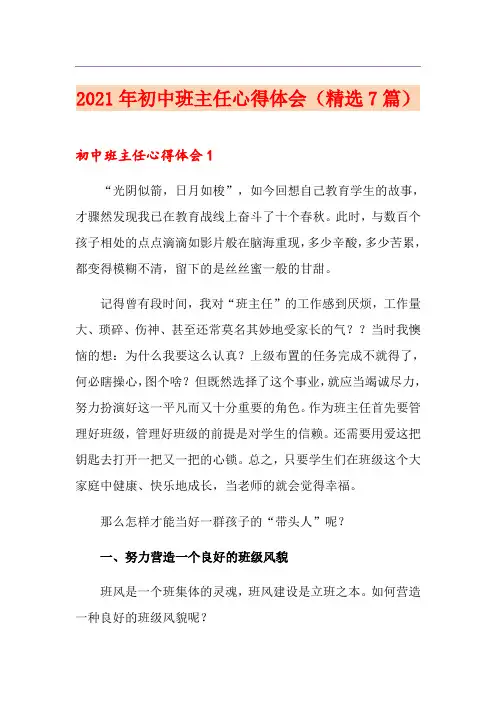 2021年初中班主任心得体会（精选7篇）

初中班主任心得体会1

“光阴似箭，日月如梭”，如今回想自己教育学生的故事，才骤然发现我已在教育战线上奋斗了十个春秋。此时，与数百个孩子相处的点点滴滴如影片般在脑海重现，多少辛酸，多少苦累，都变得模糊不清，留下的是丝丝蜜一般的甘甜。

记得曾有段时间，我对“班主任”的工作感到厌烦，工作量大、琐碎、伤神、甚至还常莫名其妙地受家长的气？？当时我懊恼的想：为什么我要这么认真？上级布置的任务完成不就得了，何必瞎操心，图个啥？但既然选择了这个事业，就应当竭诚尽力，努力扮演好这一平凡而又十分重要的角色。作为班主任首先要管理好班级，管理好班级的前提是对学生的信赖。还需要用爱这把钥匙去打开一把又一把的心锁。总之，只要学生们在班级这个大家庭中健康、快乐地成长，当老师的就会觉得幸福。

那么怎样才能当好一群孩子的“带头人”呢？

一、努力营造一个良好的班级风貌

班风是一个班集体的灵魂，班风建设是立班之本。如何营造一种良好的班级风貌呢？